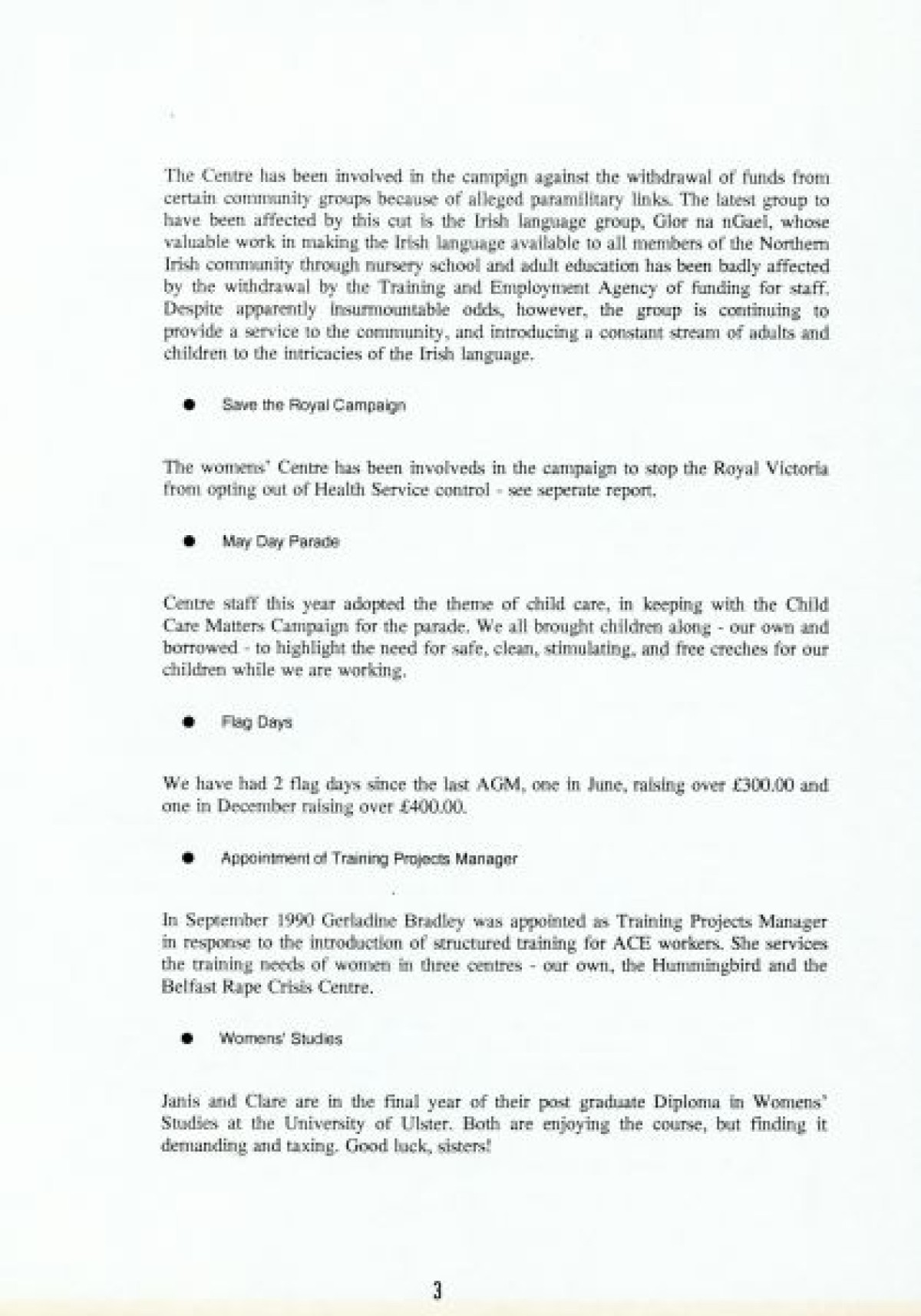 The Centre has been involved in the campign against the withdrawal of funds from certain community groups because of alleged paramilitary links. The latest group to have been affected by this cut is the Irish language group, Glor na nGael, whose valuable work in making the Irish language available to all members of the Northern Irish community through nursery school and adult education has been badly affected by the withdrawal by the Training and Employment Agency of funding for staff. Despite apparently insurmountable odds, however, the group is continuing to provide a service to the community, and introducing a constant stream of adults and children to the intricacies of the Irish language.

● Save the Royal Campaign

The womens' Centre has been involveds in the campaign to stop the Royal Victoria from opting out of Health Service control - see seperate report.

● May Day Parade

Centre staff this year adopted the theme of child care, in keeping with the Child Care Matters Campaign for the parade. We all brought children along - our own and borrowed - to highlight the need for safe, clean, stimulating, and free creches for our children while we are working.

● Flag Days

We have had 2 flag days since the last AGM, one in June, raising over £300.00 and one in December raising over £400.00.

● Appointment of Training Projects Manager

In September 1990 Gerladine Bradley was appointed as Training Projects Manager in response to the introduction of structured training for ACE workers. She services the training needs of women in three centres - our own, the Hummingbird and the Belfast Rape Crisis Centre.

● Womens' Studies

Janis and Clare are in the final year of their post graduate Diploma in Womens' Studies at the University of Ulster. Both are enjoying the course, but finding it demanding and taxing. Good luck, sisters!

3